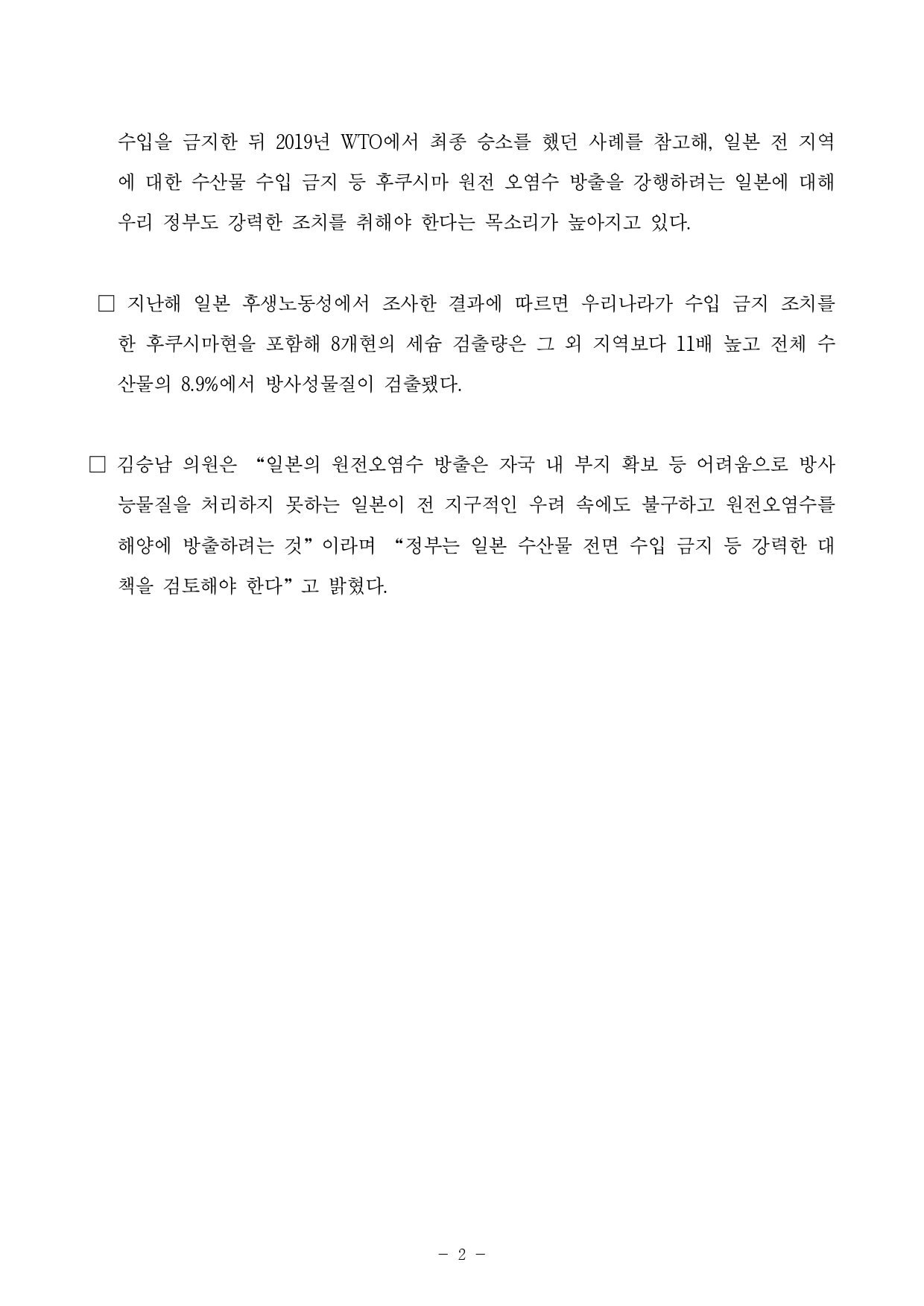 수입을 금지한 뒤 2019년 WTO에서 최종 승소를 했던 사례를 참고해, 일본 전 지역에 대한 수산물 수입 금지 등 후쿠시마 원전 오염수 방출을 강행하려는 일본에 대해 우리 정부도 강력한 조치를 취해야 한다는 목소리가 높아지고 있다.

□ 지난해 일본 후생노동성에서 조사한 결과에 따르면 우리나라가 수입 금지 조치를 한 후쿠시마현을 포함해 8개현의 세슘 검출량은 그 외 지역보다 11배 높고 전체 수산물의 8.9%에서 방사성물질이 검출됐다.

□ 김승남 의원은 “일본의 원전오염수 방출은 자국 내 부지 확보 등 어려움으로 방사능물질을 처리하지 못하는 일본이 전 지구적인 우려 속에도 불구하고 원전오염수를 해양에 방출하려는 것”이라며 “정부는 일본 수산물 전면 수입 금지 등 강력한 대책을 검토해야 한다”고 밝혔다.

- 2 -